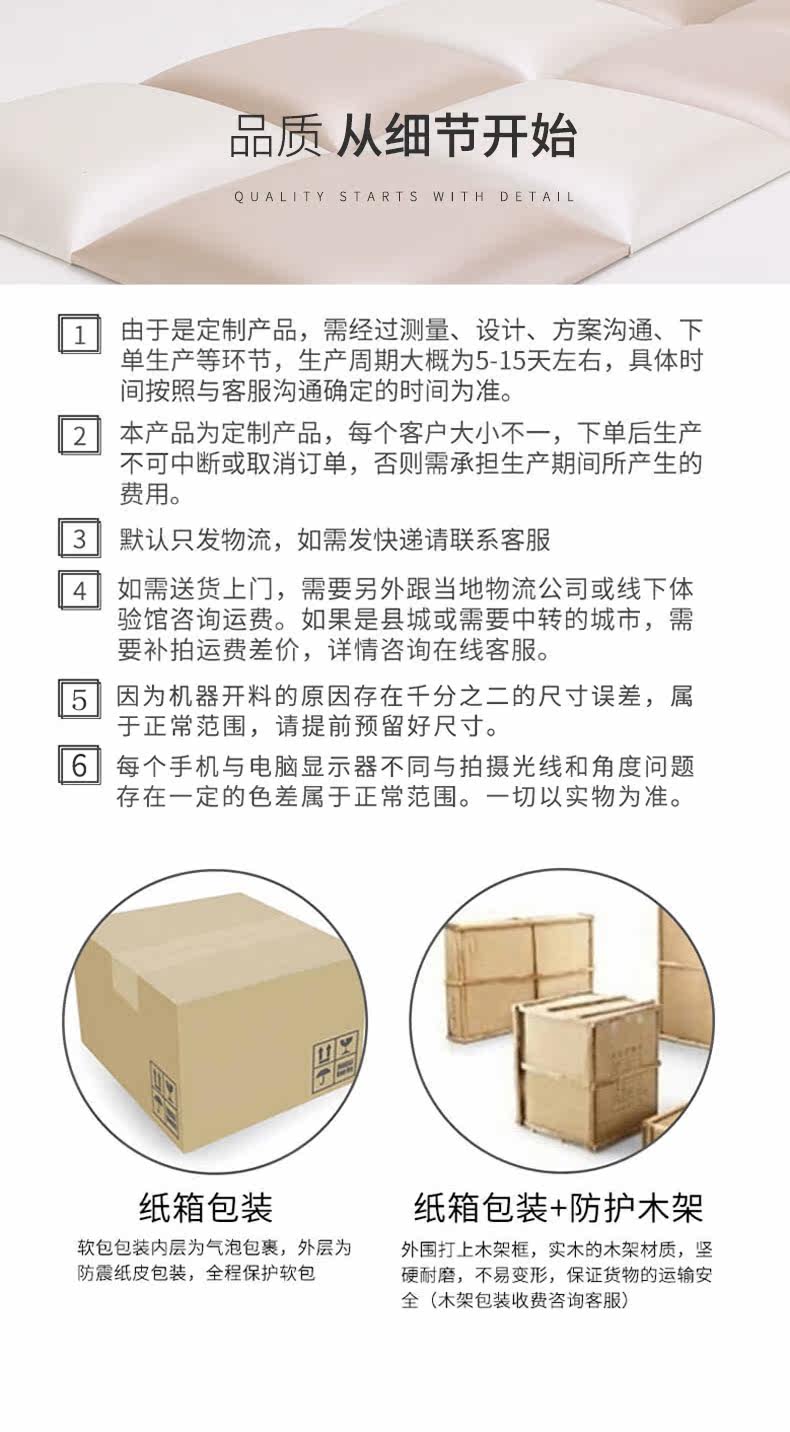 品质 从细节开始

QUALITY STARTS WITH DETAIL

1 由于是定制产品，需经过测量、设计、方案沟通、下单生产等环节，生产周期大概为5-15天左右，具体时间按照与客服沟通确定的时间为准。

2 本产品为定制产品，每个客户大小不一，下单后生产不可中断或取消订单，否则需承担生产期间所产生的费用。

3 默认只发物流，如需发快递请联系客服

4 如需送货上门，需要另外跟当地物流公司或线下体验馆咨询运费。如果是县城或需要中转的城市，需要补拍运费差价，详情咨询在线客服。

5 因为机器开料的原因存在千分之二的尺寸误差，属于正常范围，请提前预留好尺寸。

6 每个手机与电脑显示器不同与拍摄光线和角度问题存在一定的色差属于正常范围。一切以实物为准。

纸箱包装

软包包装内层为气泡包裹，外层为防震纸皮包装，全程保护软包

纸箱包装+防护木架

外围打上木架框，实木的木架材质，坚硬耐磨，不易变形，保证货物的运输安全（木架包装收费咨询客服）